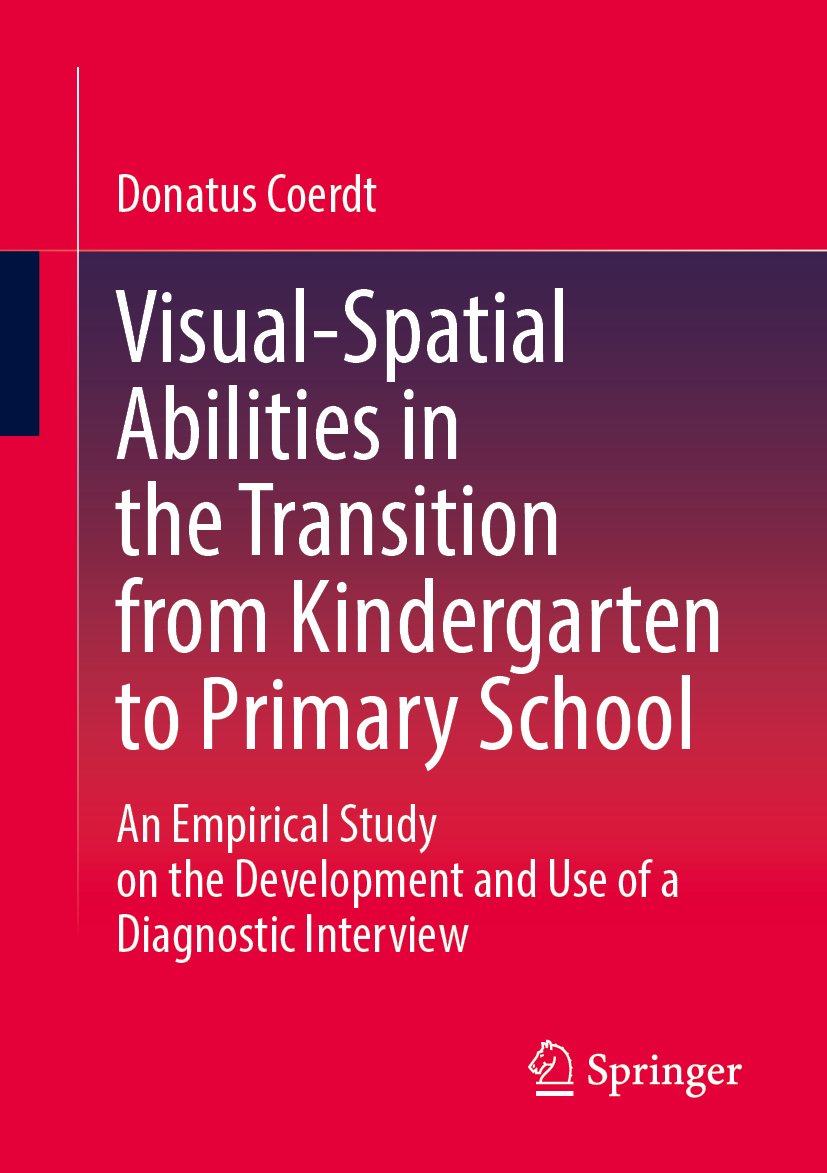 Donatus Coerdt

Visual-Spatial Abilities in the Transition from Kindergarten to Primary School

An Empirical Study on the Development and Use of a Diagnostic Interview

Springer